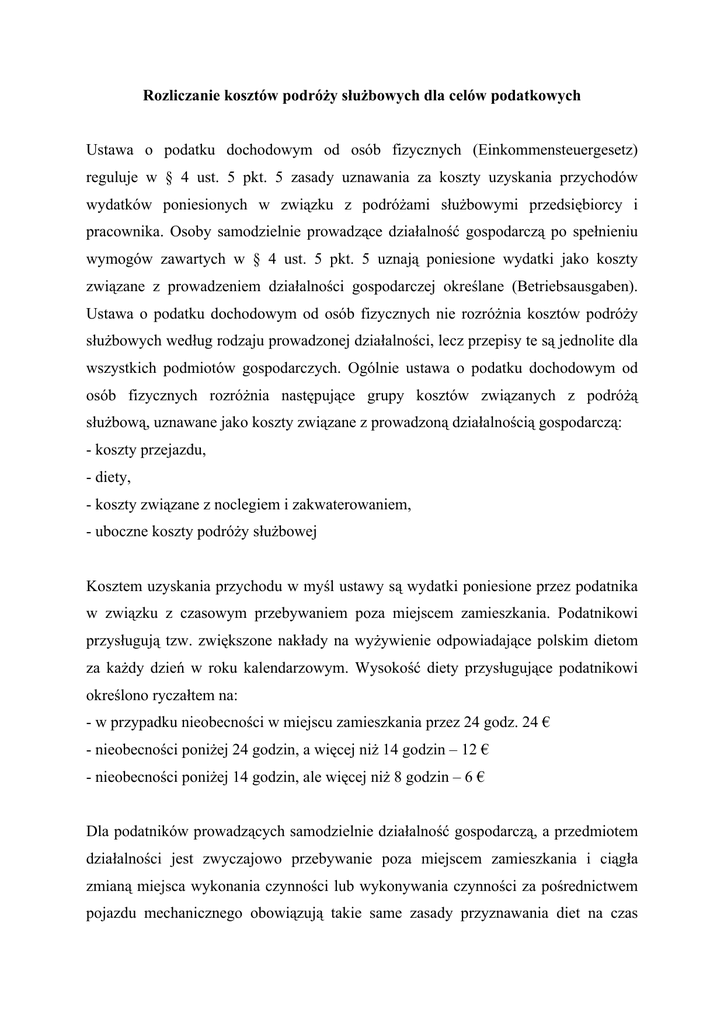 Rozliczanie kosztów podróży służbowych dla celów podatkowych

Ustawa o podatku dochodowym od osób fizycznych (Einkommensteuergesetz) reguluje w § 4 ust. 5 pkt. 5 zasady uznawania za koszty uzyskania przychodów wydatków poniesionych w związku z podróżami służbowymi przedsiębiorcy i pracownika. Osoby samodzielnie prowadzące działalność gospodarczą po spełnieniu wymogów zawartych w § 4 ust. 5 pkt. 5 uznają poniesione wydatki jako koszty związane z prowadzeniem działalności gospodarczej określane (Betriebsausgaben). Ustawa o podatku dochodowym od osób fizycznych nie rozróżnia kosztów podróży służbowych według rodzaju prowadzonej działalności, lecz przepisy te są jednolite dla wszystkich podmiotów gospodarczych. Ogólnie ustawa o podatku dochodowym od osób fizycznych rozróżnia następujące grupy kosztów związanych z podróżą służbową, uznawane jako koszty związane z prowadzoną działalnością gospodarczą:
- koszty przejazdu,
- diety,
- koszty związane z noclegiem i zakwaterowaniem,
- uboczne koszty podróży służbowej

Kosztem uzyskania przychodu w myśl ustawy są wydatki poniesione przez podatnika w związku z czasowym przebywaniem poza miejscem zamieszkania. Podatnikowi przysługują tzw. zwiększone nakłady na wyżywienie odpowiadające polskim dietom za każdy dzień w roku kalendarzowym. Wysokość diety przysługujące podatnikowi określono ryczałtem na:
- w przypadku nieobecności w miejscu zamieszkania przez 24 godz. 24 €
- nieobecności poniżej 24 godzin, a więcej niż 14 godzin – 12 €
- nieobecności poniżej 14 godzin, ale więcej niż 8 godzin – 6 €

Dla podatników prowadzących samodzielnie działalność gospodarczą, a przedmiotem działalności jest zwyczajowo przebywanie poza miejscem zamieszkania i ciągła zmianą miejsca wykonania czynności lub wykonywania czynności za pośrednictwem pojazdu mechanicznego obowiązują takie same zasady przyznawania diet na czas